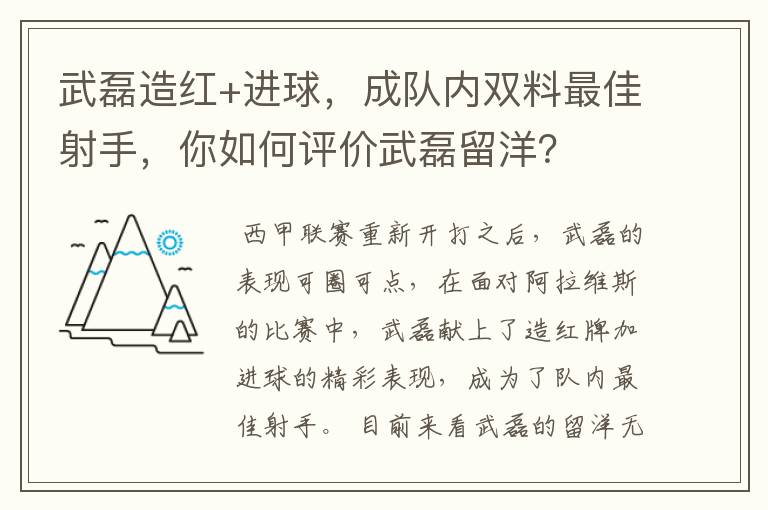 武磊造红+进球，成队内双料最佳射手，你如何评价武磊留洋？

西甲联赛重新开打之后，武磊的表现可圈可点，在面对阿拉维斯的比赛中，武磊献上了造红牌加进球的精彩表现，成为了队内最佳射手。目前来看武磊的留洋无